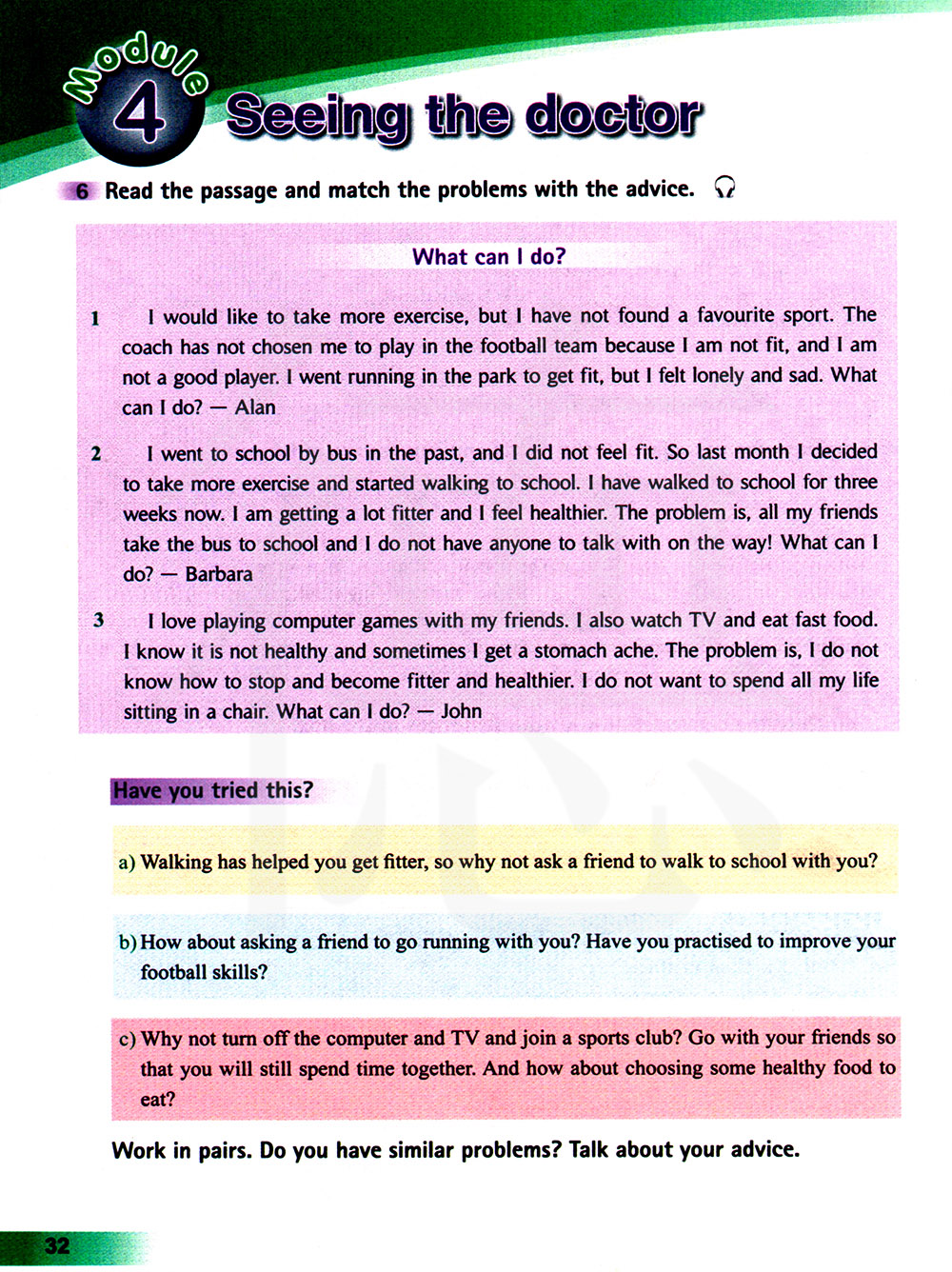 Module 4 Seeing the doctor

6 Read the passage and match the problems with the advice.

What can I do?

1 I would like to take more exercise, but I have not found a favourite sport. The coach has not chosen me to play in the football team because I am not fit, and I am not a good player. I went running in the park to get fit, but I felt lonely and sad. What can I do? — Alan

2 I went to school by bus in the past, and I did not feel fit. So last month I decided to take more exercise and started walking to school. I have walked to school for three weeks now. I am getting a lot fitter and I feel healthier. The problem is, all my friends take the bus to school and I do not have anyone to talk with on the way! What can I do? — Barbara

3 I love playing computer games with my friends. I also watch TV and eat fast food. I know it is not healthy and sometimes I get a stomach ache. The problem is, I do not know how to stop and become fitter and healthier. I do not want to spend all my life sitting in a chair. What can I do? — John

Have you tried this?

a) Walking has helped you get fitter, so why not ask a friend to walk to school with you?

b) How about asking a friend to go running with you? Have you practised to improve your football skills?

c) Why not turn off the computer and TV and join a sports club? Go with your friends so that you will still spend time together. And how about choosing some healthy food to eat?

Work in pairs. Do you have similar problems? Talk about your advice.

32